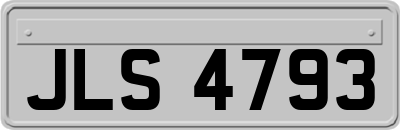 JLS 4793